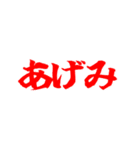 あげみ